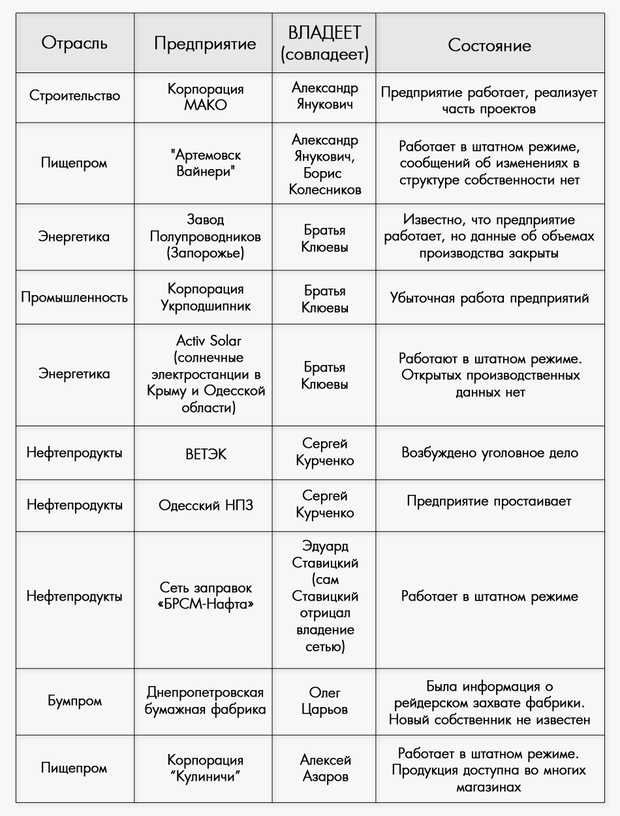 | Отрасль | Предприятие | ВЛАДЕЕТ (совладеет) | Состояние |
|---|---|---|---|
| Строительство | Корпорация МАКО | Александр Янукович | Предприятие работает, реализует часть проектов |
| Пищепром | "Артемовск Вайнери" | Александр Янукович, Борис Колесников | Работает в штатном режиме, сообщений об изменениях в структуре собственности нет |
| Энергетика | Завод Полупроводников (Запорожье) | Братья Клюевы | Известно, что предприятие работает, но данные об объемах производства закрыты |
| Промышленность | Корпорация Укрподшипник | Братья Клюевы | Убыточная работа предприятий |
| Энергетика | Activ Solar (солнечные электростанции в Крыму и Одесской области) | Братья Клюевы | Работают в штатном режиме. Открытых производственных данных нет |
| Нефтепродукты | ВЕТЭК | Сергей Курченко | Возбуждено уголовное дело |
| Нефтепродукты | Одесский НПЗ | Сергей Курченко | Предприятие простаивает |
| Нефтепродукты | Сеть заправок «БРСМ-Нафта» | Эдуард Ставицкий (сам Ставицкий отрицал владение сетью) | Работает в штатном режиме |
| Бумпром | Днепропетровская бумажная фабрика | Олег Царьов | Была информация о рейдерском захвате фабрики. Новый собственник не известен |
| Пищепром | Корпорация "Кулиничи" | Алексей Азаров | Работает в штатном режиме. Продукция доступна во многих магазинах |